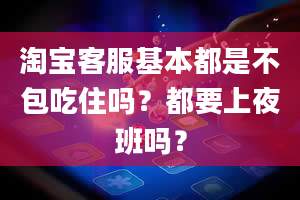 淘宝客服基本都是不包吃住吗？都要上夜班吗？